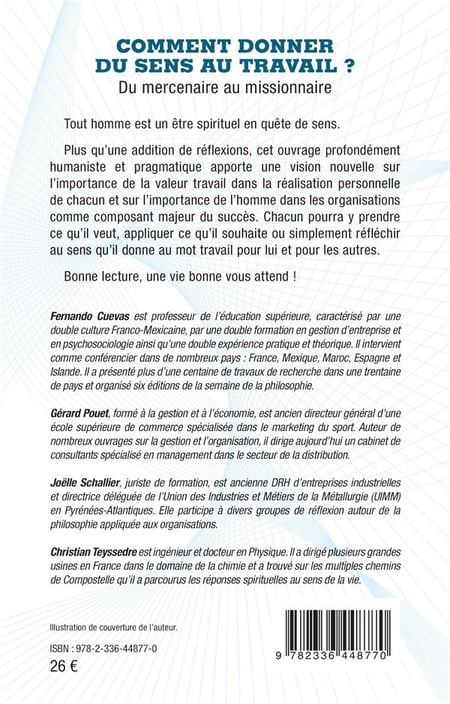 COMMENT DONNER DU SENS AU TRAVAIL ?
Du mercenaire au missionnaire

Tout homme est un être spirituel en quête de sens.

Plus qu'une addition de réflexions, cet ouvrage profondément humaniste et pragmatique apporte une vision nouvelle sur l'importance de la valeur travail dans la réalisation personnelle de chacun et sur l'importance de l'homme dans les organisations comme composant majeur du succès. Chacun pourra y prendre ce qu'il veut, appliquer ce qu'il souhaite ou simplement réfléchir au sens qu'il donne au mot travail pour lui et pour les autres.

Bonne lecture, une vie bonne vous attend !

Fernando Cuevas est professeur de l'éducation supérieure, caractérisé par une double culture Franco-Mexicaine, par une double formation en gestion d'entreprise et en psychosociologie ainsi qu'une double expérience pratique et théorique. Il intervient comme conférencier dans de nombreux pays : France, Mexique, Maroc, Espagne et Islande. Il a présenté plus d'une centaine de travaux de recherche dans une trentaine de pays et organisé six éditions de la semaine de la philosophie.

Gérard Pouet, formé à la gestion et à l'économie, est ancien directeur général d'une école supérieure de commerce spécialisée dans le marketing du sport. Auteur de nombreux ouvrages sur la gestion et l'organisation, il dirige aujourd'hui un cabinet de consultants spécialisé en management dans le secteur de la distribution.

Joëlle Schallier, juriste de formation, est ancienne DRH d'entreprises industrielles et directrice déléguée de l'Union des Industries et Métiers de la Métallurgie (UIMM) en Pyrénées-Atlantiques. Elle participe à divers groupes de réflexion autour de la philosophie appliquée aux organisations.

Christian Teyssedre est ingénieur et docteur en Physique. Il a dirigé plusieurs grandes usines en France dans le domaine de la chimie et a trouvé sur les multiples chemins de Compostelle qu'il a parcourus les réponses spirituelles au sens de la vie.

Illustration de couverture de l'auteur.

ISBN : 978-2-336-44877-0
26 €

9 782336 448770